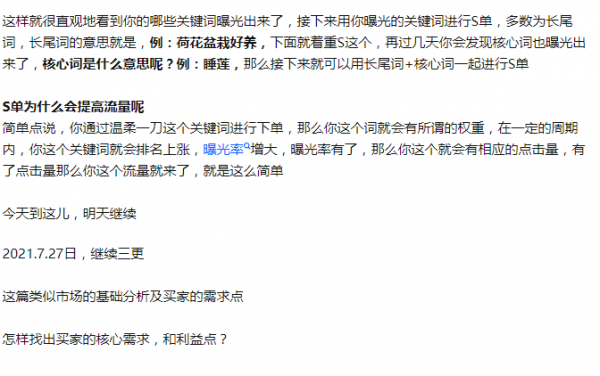 这样就很直观地看到你的哪些关键词曝光出来了，接下来用你曝光的关键词进行S单，多数为长尾词，长尾词的意思就是，例：荷花盆栽好养，下面就着重S这个，再过几天你会发现核心词也曝光出来了，核心词是什么意思呢？例：睡莲，那么接下来就可以用长尾词+核心词一起进行S单

S单为什么会提高流量呢
简单点说，你通过温柔一刀这个关键词进行下单，那么你这个词就会有所谓的权重，在一定的周期内，你这个关键词就会排名上涨，曝光率增大，曝光率有了，那么你这个就会有相应的点击量，有了点击量那么你这个流量就来了，就是这么简单

今天到这儿，明天继续

2021.7.27日，继续三更

这篇类似市场的基础分析及买家的需求点

怎样找出买家的核心需求，和利益点？